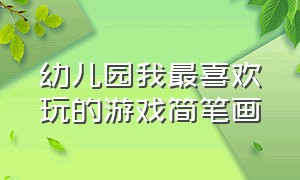 幼儿园我最喜欢玩的游戏简笔画